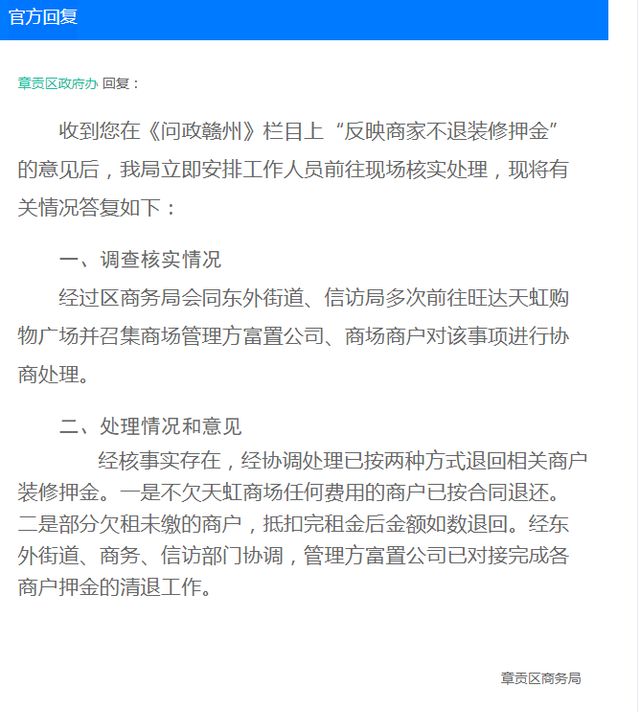 官方回复

章贡区政府办 回复：

收到您在《问政赣州》栏目上“反映商家不退装修押金”的意见后，我局立即安排工作人员前往现场核实处理，现将有关情况答复如下：

一、调查核实情况

经过区商务局会同东外街道、信访局多次前往旺达天虹购物广场并召集商场管理方富置公司、商场商户对该事项进行协商处理。

二、处理情况和意见

经核事实存在，经协调处理已按两种方式退回相关商户装修押金。一是不欠天虹商场任何费用的商户已按合同退还。二是部分欠租未缴的商户，抵扣完租金后金额如数退回。经东外街道、商务、信访部门协调，管理方富置公司已对接完成各商户押金的清退工作。

章贡区商务局